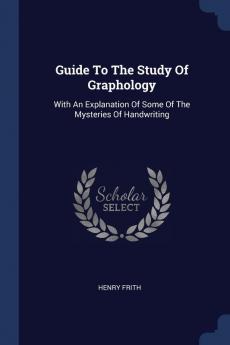 Guide To The Study Of Graphology

With An Explanation Of Some Of The Mysteries Of Handwriting

Scholar
SELECT

HENRY FRITH